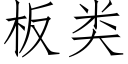 板类